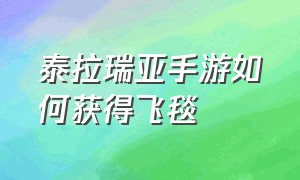 泰拉瑞亚手游如何获得飞毯